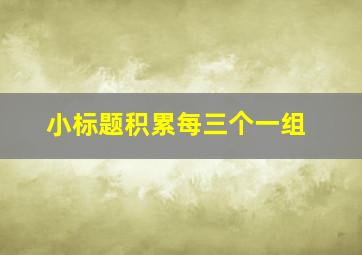 小标题积累每三个一组